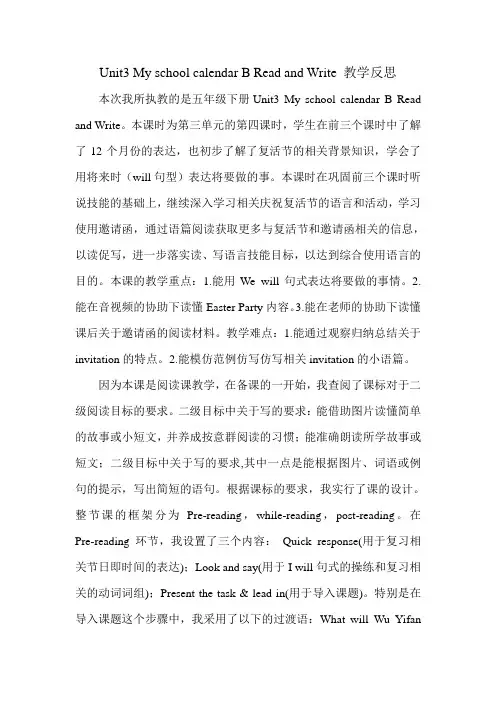 Unit3 My school calendar B Read and Write 教学反思

本次我所执教的是五年级下册 Unit3 My school calendar B Read and Write。本课时为第三单元的第四课时，学生在前三个课时中了解了 12 个月份的表达，也初步了解了复活节的相关背景知识，学会了用将来时（will 句型）表达将要做的事。本课时在巩固前三个课时听说技能的基础上，继续深入学习相关庆祝复活节的语言和活动，学习使用邀请函，通过语篇阅读获取更多与复活节和邀请函相关的信息，以读促写，进一步落实读、写语言技能目标，以达到综合使用语言的目的。本课的教学重点：1.能用 We will 句式表达将要做的事情。2.能在音视频的协助下读懂 Easter Party 内容。3.能在老师的协助下读懂课后关于邀请函的阅读材料。教学难点：1.能通过观察归纳总结关于 invitation 的特点。2.能模仿范例仿写仿写相关 invitation 的小语篇。

因为本课是阅读课教学，在备课的一开始，我查阅了课标对于二级阅读目标的要求。二级目标中关于写的要求：能借助图片读懂简单的故事或小短文，并养成按意群阅读的习惯；能准确朗读所学故事或短文；二级目标中关于写的要求,其中一点是能根据图片、词语或例句的提示，写出简短的语句。根据课标的要求，我实行了课的设计。整节课的框架分为 Pre-reading，while-reading，post-reading。在 Pre-reading 环节，我设置了三个内容： Quick response(用于复习相关节日即时间的表达)；Look and say(用于 I will 句式的操练和复习相关的动词词组)；Present the task & lead in(用于导入课题)。特别是在导入课题这个步骤中，我采用了以下的过渡语：What will Wu Yifan